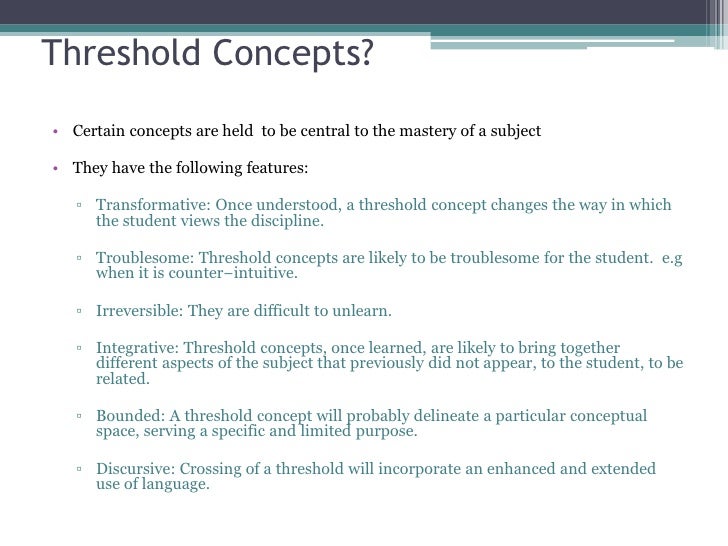 Threshold Concepts?

• Certain concepts are held to be central to the mastery of a subject

• They have the following features:

▫ Transformative: Once understood, a threshold concept changes the way in which the student views the discipline.

▫ Troublesome: Threshold concepts are likely to be troublesome for the student. e.g when it is counter–intuitive.

▫ Irreversible: They are difficult to unlearn.

▫ Integrative: Threshold concepts, once learned, are likely to bring together different aspects of the subject that previously did not appear, to the student, to be related.

▫ Bounded: A threshold concept will probably delineate a particular conceptual space, serving a specific and limited purpose.

▫ Discursive: Crossing of a threshold will incorporate an enhanced and extended use of language.